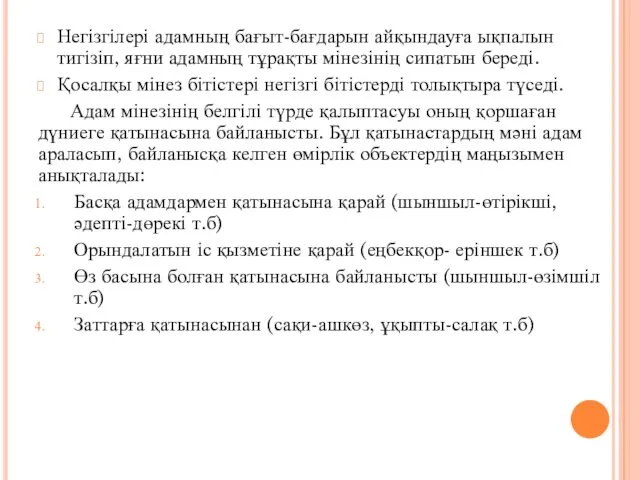 Негізгілері адамның бағыт-бағдарын айқындауға ықпалын тигізіп, яғни адамның тұрақты мінезінің сипатын береді.

Қосалқы мінез бітістері негізгі бітістерді толықтыра түседі.

Адам мінезінің белгілі түрде қалыптасуы оның қоршаған дүниеге қатынасына байланысты. Бұл қатынастардың мәні адам араласып, байланысқа келген өмірлік объектердің маңызымен анықталады:

1. Басқа адамдармен қатынасына қарай (шыншыл-өтірікші, әдепті-дөрекі т.б)
2. Орындалатын іс қызметіне қарай (еңбекқор- еріншек т.б)
3. Өз басына болған қатынасына байланысты (шыншыл-өзімшіл т.б)
4. Заттарға қатынасынан (сақи-ашкөз, ұқыпты-салақ т.б)